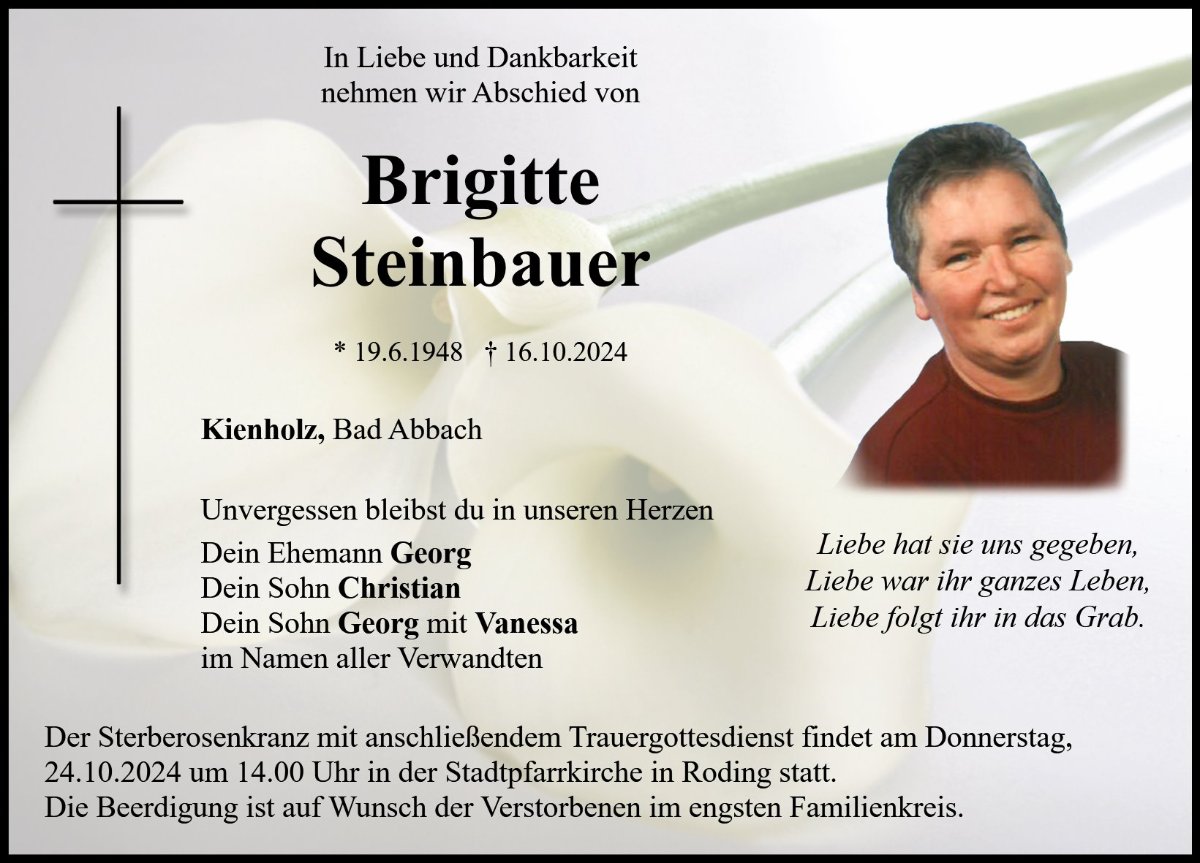 In Liebe und Dankbarkeit
nehmen wir Abschied von

Brigitte
Steinbauer

* 19.6.1948 † 16.10.2024

Kienholz, Bad Abbach

Unvergessen bleibst du in unseren Herzen

Dein Ehemann Georg
Dein Sohn Christian
Dein Sohn Georg mit Vanessa
im Namen aller Verwandten

Liebe hat sie uns gegeben,
Liebe war ihr ganzes Leben,
Liebe folgt ihr in das Grab.

Der Sterberosenkranz mit anschließendem Trauergottesdienst findet am Donnerstag, 24.10.2024 um 14.00 Uhr in der Stadtpfarrkirche in Roding statt.
Die Beerdigung ist auf Wunsch der Verstorbenen im engsten Familienkreis.